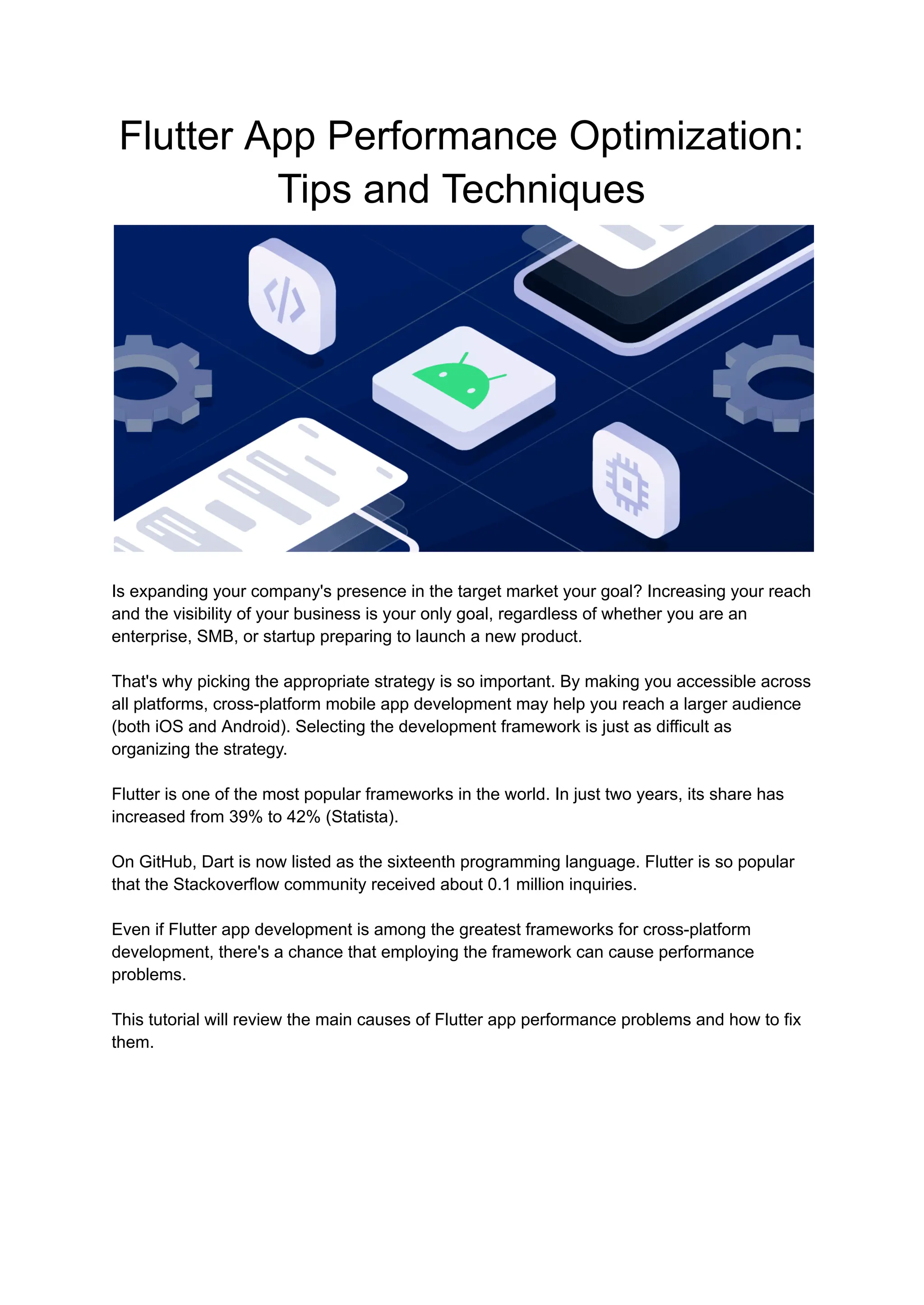 Flutter App Performance Optimization: Tips and Techniques

Is expanding your company's presence in the target market your goal? Increasing your reach and the visibility of your business is your only goal, regardless of whether you are an enterprise, SMB, or startup preparing to launch a new product.

That's why picking the appropriate strategy is so important. By making you accessible across all platforms, cross-platform mobile app development may help you reach a larger audience (both iOS and Android). Selecting the development framework is just as difficult as organizing the strategy.

Flutter is one of the most popular frameworks in the world. In just two years, its share has increased from 39% to 42% (Statista).

On GitHub, Dart is now listed as the sixteenth programming language. Flutter is so popular that the Stackoverflow community received about 0.1 million inquiries.

Even if Flutter app development is among the greatest frameworks for cross-platform development, there's a chance that employing the framework can cause performance problems.

This tutorial will review the main causes of Flutter app performance problems and how to fix them.